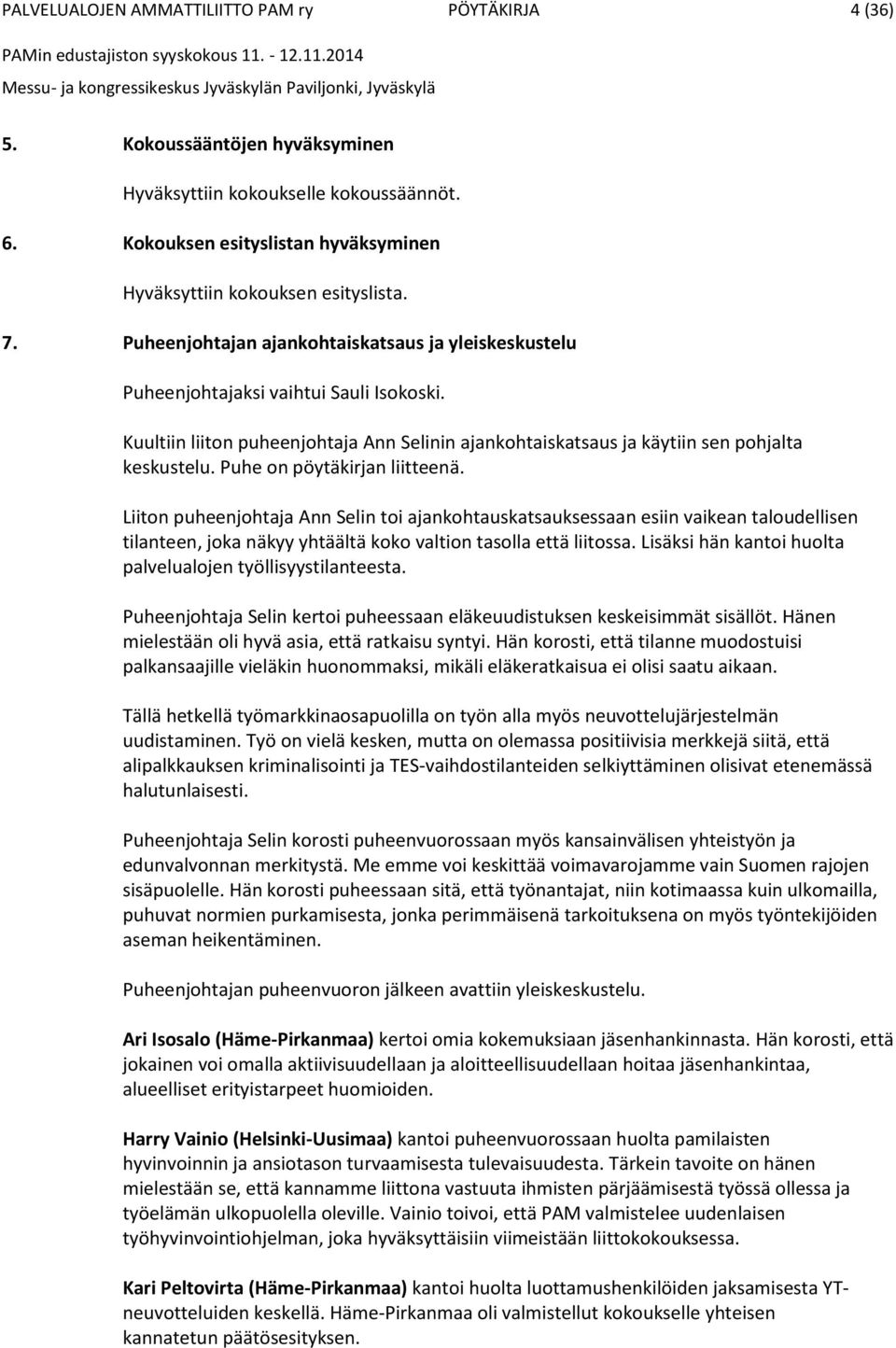 PALVELUALOJEN AMMATTILIITTO PAM ry PÖYTÄKIRJA 4 (36)
PAMin edustajiston syyskokous 11. - 12.11.2014
Messu- ja kongressikeskus Jyväskylän Paviljonki, Jyväskylä

5. Kokoussääntöjen hyväksyminen

Hyväksyttiin kokoukselle kokoussäännöt.

6. Kokouksen esityslistan hyväksyminen

Hyväksyttiin kokouksen esityslista.

7. Puheenjohtajan ajankohtaiskatsaus ja yleiskeskustelu

Puheenjohtajaksi vaihtui Sauli Isokoski.

Kuultiin liiton puheenjohtaja Ann Selinin ajankohtaiskatsaus ja käytiin sen pohjalta keskustelu. Puhe on pöytäkirjan liitteenä.

Liiton puheenjohtaja Ann Selin toi ajankohtauskatsauksessaan esiin vaikean taloudellisen tilanteen, joka näkyy yhtäältä koko valtion tasolla että liitossa. Lisäksi hän kantoi huolta palvelualojen työllisyystilanteesta.

Puheenjohtaja Selin kertoi puheessaan eläkeuudistuksen keskeisimmät sisällöt. Hänen mielestään oli hyvä asia, että ratkaisu syntyi. Hän korosti, että tilanne muodostuisi palkansaajille vieläkin huonommaksi, mikäli eläkeratkaisua ei olisi saatu aikaan.

Tällä hetkellä työmarkkinaosapuolilla on työn alla myös neuvottelujärjestelmän uudistaminen. Työ on vielä kesken, mutta on olemassa positiivisia merkkejä siitä, että alipalkkauksen kriminalisointi ja TES-vaihdostilanteiden selkiyttäminen olisivat etenemässä halutunlaisesti.

Puheenjohtaja Selin korosti puheenvuorossaan myös kansainvälisen yhteistyön ja edunvalvonnan merkitystä. Me emme voi keskittää voimavarojamme vain Suomen rajojen sisäpuolelle. Hän korosti puheessaan sitä, että työnantajat, niin kotimaassa kuin ulkomailla, puhuvat normien purkamisesta, jonka perimmäisenä tarkoituksena on myös työntekijöiden aseman heikentäminen.

Puheenjohtajan puheenvuoron jälkeen avattiin yleiskeskustelu.

Ari Isosalo (Häme-Pirkanmaa) kertoi omia kokemuksiaan jäsenhankinnasta. Hän korosti, että jokainen voi omalla aktiivisuudellaan ja aloitteellisuudellaan hoitaa jäsenhankintaa, alueelliset erityistarpeet huomioiden.

Harry Vainio (Helsinki-Uusimaa) kantoi puheenvuorossaan huolta pamilaisten hyvinvoinnin ja ansiotason turvaamisesta tulevaisuudesta. Tärkein tavoite on hänen mielestään se, että kannamme liittona vastuuta ihmisten pärjäämisestä työssä ollessa ja työelämän ulkopuolella oleville. Vainio toivoi, että PAM valmistelee uudenlaisen työhyvinvointiohjelman, joka hyväksyttäisiin viimeistään liittokokouksessa.

Kari Peltovirta (Häme-Pirkanmaa) kantoi huolta luottamushenkilöiden jaksamisesta YT-neuvotteluiden keskellä. Häme-Pirkanmaa oli valmistellut kokoukselle yhteisen kannatetun päätösesityksen.